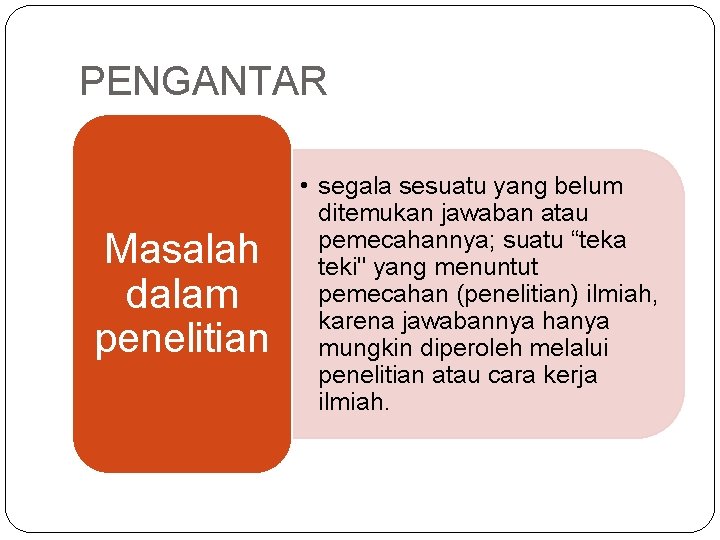 PENGANTAR

Masalah dalam penelitian

• segala sesuatu yang belum ditemukan jawaban atau pemecahannya; suatu “teka teki" yang menuntut pemecahan (penelitian) ilmiah, karena jawabannya hanya mungkin diperoleh melalui penelitian atau cara kerja ilmiah.